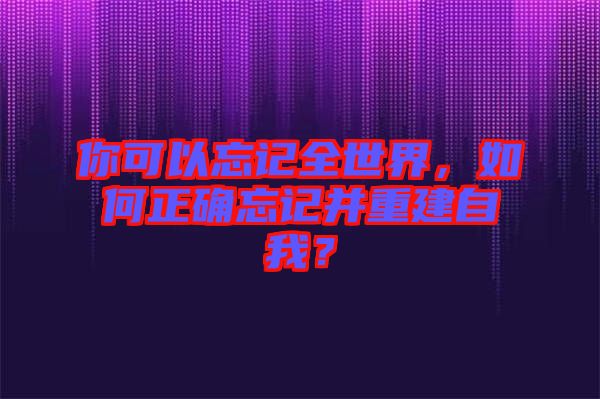 你可以忘记全世界，如何正确忘记并重建自我？